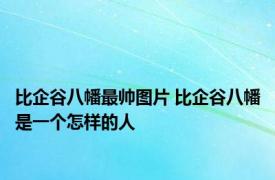 比企谷八幡最帅图片 比企谷八幡是一个怎样的人